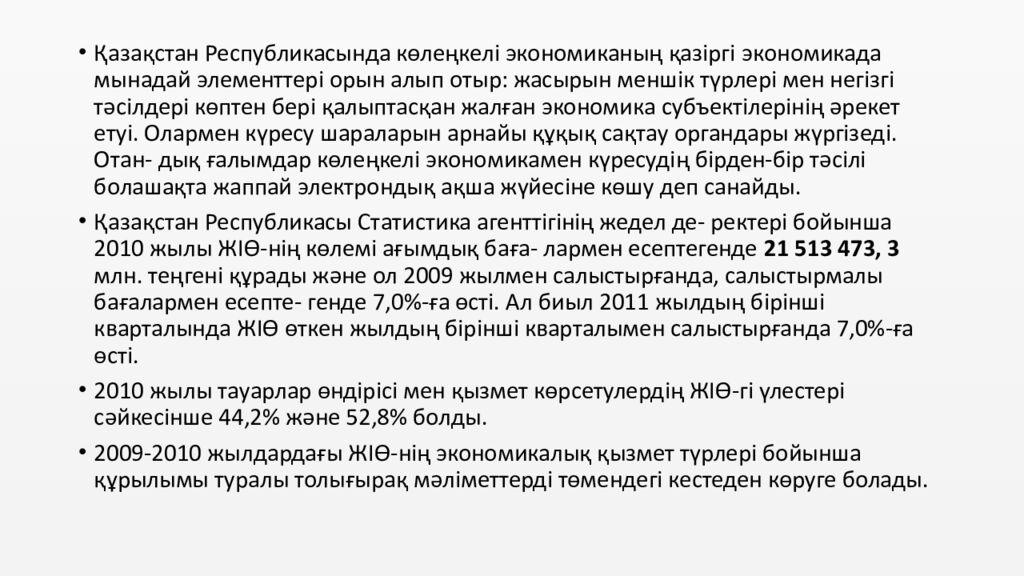 • Қазақстан Республикасында көлеңкелі экономиканың қазіргі экономикада мынадай элементтері орын алып отыр: жасырын меншік түрлері мен негізгі тәсілдері көптен бері қалыптасқан жалған экономика субъектілерінің әрекет етуі. Олармен күресу шараларын арнайы құқық сақтау органдары жүргізеді. Отан- дық ғалымдар көлеңкелі экономикамен күресудің бірден-бір тәсілі болашақта жаппай электрондық ақша жүйесіне көшу деп санайды.

• Қазақстан Республикасы Статистика агенттігінің жедел де- ректері бойынша 2010 жылы ЖІӨ-нің көлемі ағымдық баға- лармен есептегенде 21 513 473, 3 млн. теңгені құрады және ол 2009 жылмен салыстырғанда, салыстырмалы бағалармен есепте- генде 7,0%-ға өсті. Ал биыл 2011 жылдың бірінші кварталында ЖІӨ өткен жылдың бірінші кварталымен салыстырғанда 7,0%-ға өсті.

• 2010 жылы тауарлар өндірісі мен қызмет көрсетулердің ЖІӨ-гі үлестері сәйкесінше 44,2% және 52,8% болды.

• 2009-2010 жылдардағы ЖІӨ-нің экономикалық қызмет түрлері бойынша құрылымы туралы толығырақ мәліметтерді төмендегі кестеден көруге болады.